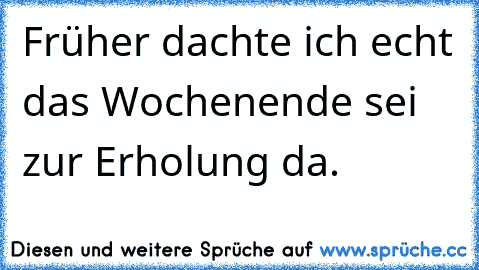 Früher dachte ich echt das Wochenende sei zur Erholung da.

Diesen und weitere Sprüche auf www.sprüche.cc